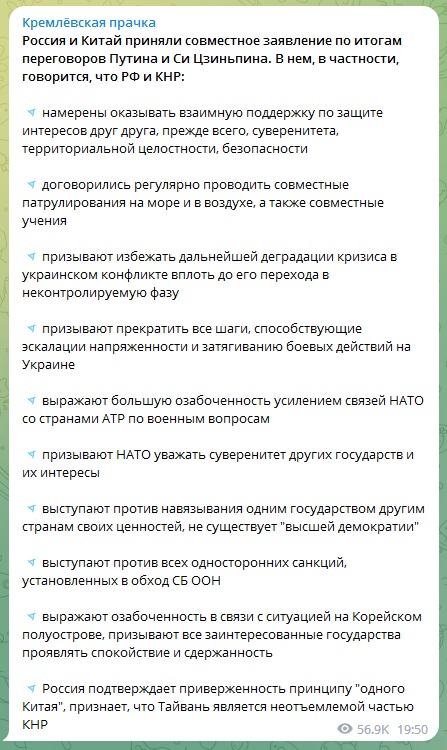 Кремлёвская прачка
Россия и Китай приняли совместное заявление по итогам переговоров Путина и Си Цзиньпина. В нем, в частности, говорится, что РФ и КНР:

намерены оказывать взаимную поддержку по защите интересов друг друга, прежде всего, суверенитета, территориальной целостности, безопасности

договорились регулярно проводить совместные патрулирования на море и в воздухе, а также совместные учения

призывают избежать дальнейшей деградации кризиса в украинском конфликте вплоть до его перехода в неконтролируемую фазу

призывают прекратить все шаги, способствующие эскалации напряженности и затягиванию боевых действий на Украине

выражают большую озабоченность усилением связей НАТО со странами АТР по военным вопросам

призывают НАТО уважать суверенитет других государств и их интересы

выступают против навязывания одним государством другим странам своих ценностей, не существует "высшей демократии"

выступают против всех односторонних санкций, установленных в обход СБ ООН

выражают озабоченность в связи с ситуацией на Корейском полуострове, призывают все заинтересованные государства проявлять спокойствие и сдержанность

Россия подтверждает приверженность принципу "одного Китая", признает, что Тайвань является неотъемлемой частью КНР

56.9K 19:50